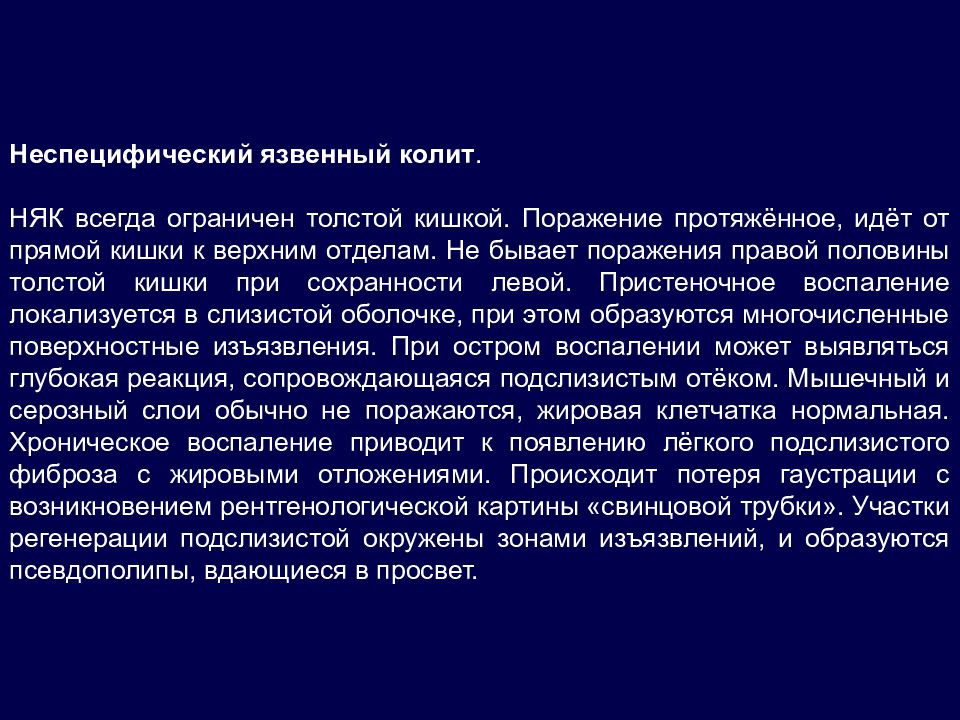 Неспецифический язвенный колит.

НЯК всегда ограничен толстой кишкой. Поражение протяжённое, идёт от прямой кишки к верхним отделам. Не бывает поражения правой половины толстой кишки при сохранности левой. Пристеночное воспаление локализуется в слизистой оболочке, при этом образуются многочисленные поверхностные изъязвления. При остром воспалении может выявляться глубокая реакция, сопровождающаяся подслизистым отёком. Мышечный и серозный слои обычно не поражаются, жировая клетчатка нормальная. Хроническое воспаление приводит к появлению лёгкого подслизистого фиброза с жировыми отложениями. Происходит потеря гаустрации с возникновением рентгенологической картины «свинцовой трубки». Участки регенерации подслизистой окружены зонами изъязвлений, и образуются псевдополипы, вдающиеся в просвет.